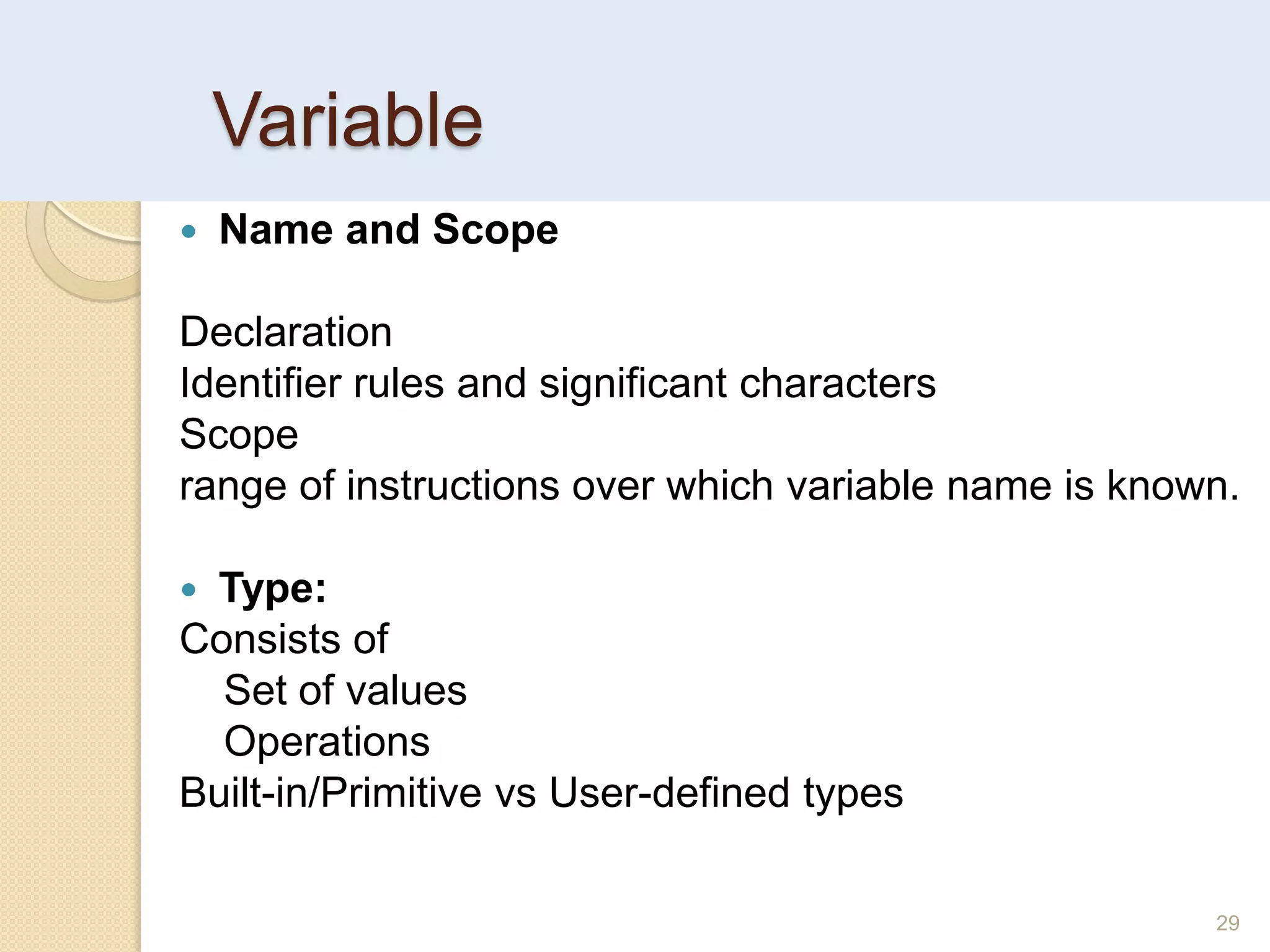 Variable

• Name and Scope

Declaration
Identifier rules and significant characters
Scope
range of instructions over which variable name is known.

• Type:
Consists of
Set of values
Operations
Built-in/Primitive vs User-defined types

29